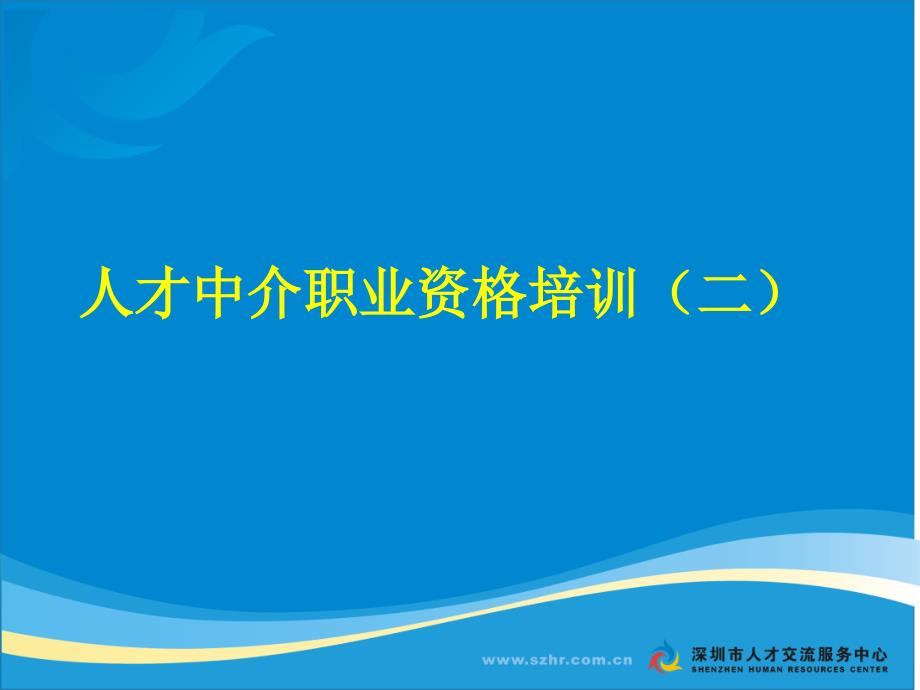 人才中介职业资格培训（二）

www.szhr.com.cn

深圳市人才交流服务中心
SHENZHEN HUMAN RESOURCES CENTER